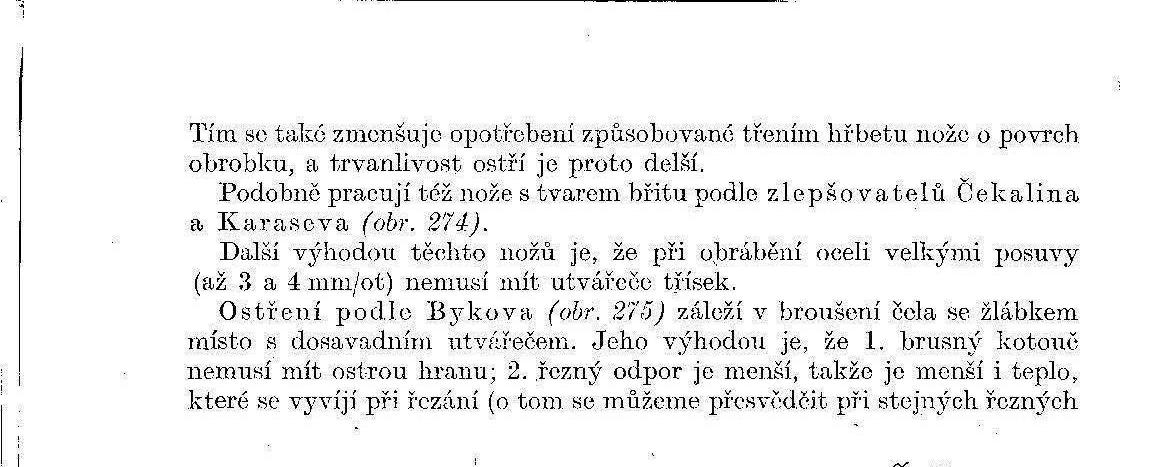 Tím se také zmenšuje opotřebení způsobované třením hřbetu nože o povrch obrobku, a trvanlivost ostří je proto delší.

Podobně pracují též nože s tvarem břitu podle zlepšovatelů Čekalina a Karaseva (obr. 274).

Další výhodou těchto nožů je, že při obrábění oceli velkými posuvy (až 3 a 4 mm/ot) nemusí mít utvářeče třísek.

Ostření podle Bykova (obr. 275) záleží v broušení čela se žlábkem místo s dosavadním utvářečem. Jeho výhodou je, že 1. brusný kotouč nemusí mít ostrou hranu; 2. řezný odpor je menší, takže je menší i teplo, které se vyvíjí při řezání (o tom se můžeme přesvědčit při stejných řezných